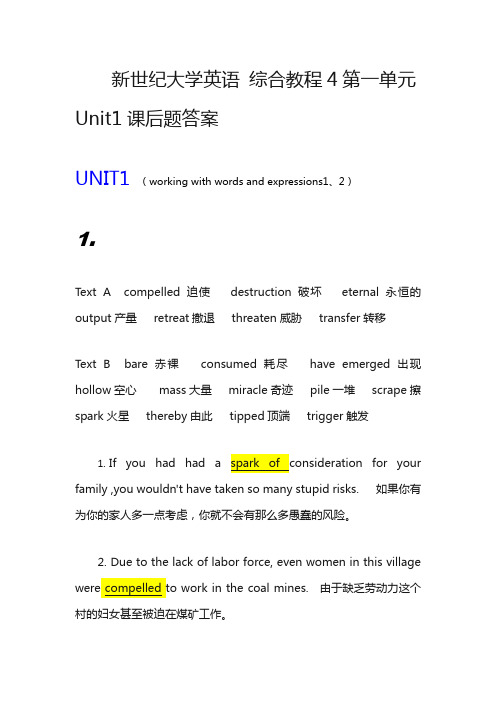 新世纪大学英语 综合教程 4 第一单元 Unit1 课后题答案

UNIT1 （working with words and expressions1、2）

1.

Text A compelled 迫使 destruction 破坏 eternal 永恒的 output 产量 retreat 撤退 threaten 威胁 transfer 转移

Text B bare 赤裸 consumed 耗尽 have emerged 出现 hollow 空心 mass 大量 miracle 奇迹 pile 一堆 scrape 擦 spark 火星 thereby 由此 tipped 顶端 trigger 触发

1. If you had had a spark of consideration for your family ,you wouldn't have taken so many stupid risks. 如果你有为你的家人多一点考虑，你就不会有那么多愚蠢的风险。

2. Due to the lack of labor force, even women in this village were compelled to work in the coal mines. 由于缺乏劳动力这个村的妇女甚至被迫在煤矿工作。